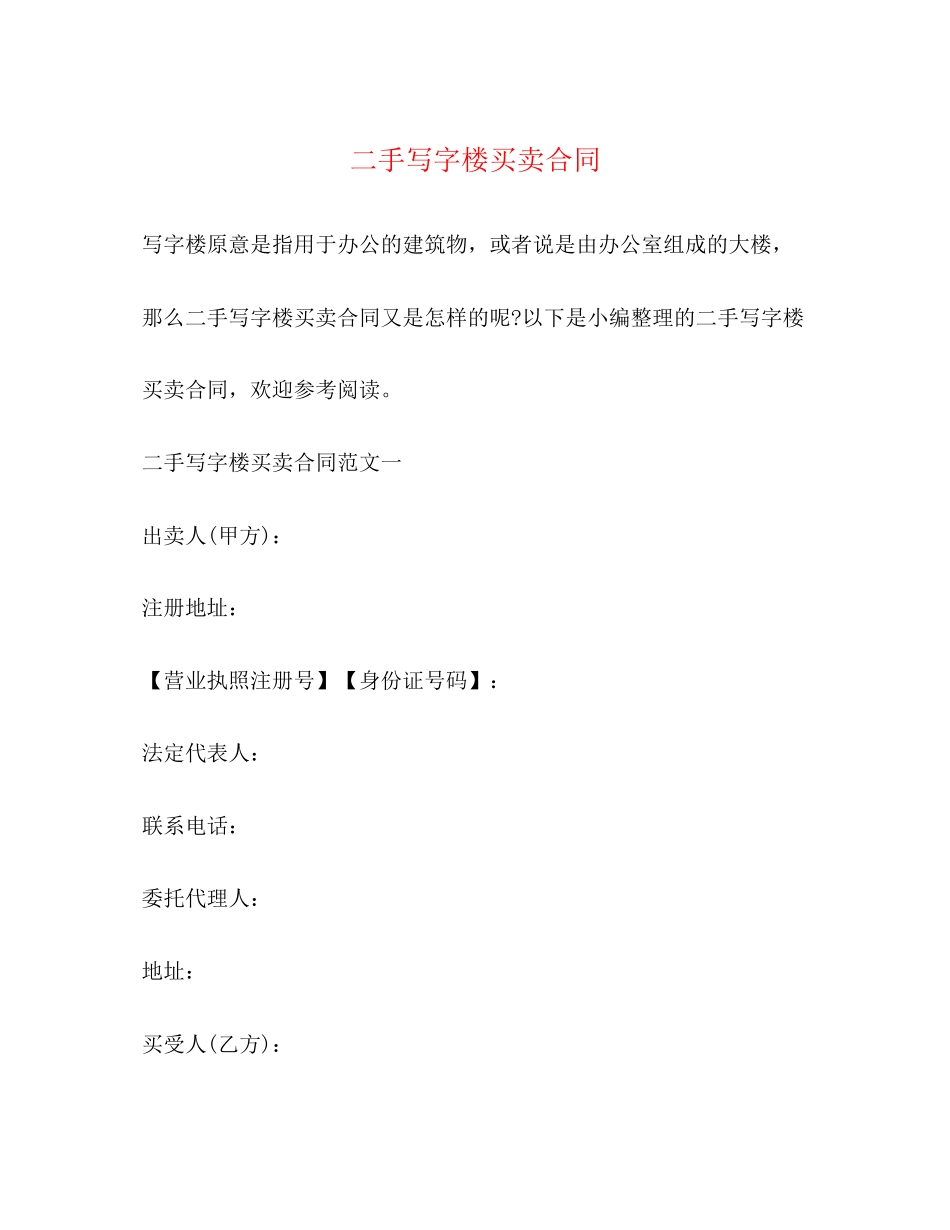 二手写字楼买卖合同

写字楼原意是指用于办公的建筑物，或者说是由办公室组成的大楼，那么二手写字楼买卖合同又是怎样的呢?以下是小编整理的二手写字楼买卖合同，欢迎参考阅读。

二手写字楼买卖合同范文一

出卖人(甲方)：

注册地址：

【营业执照注册号】【身份证号码】：

法定代表人：

联系电话：

委托代理人：

地址：

买受人(乙方)：